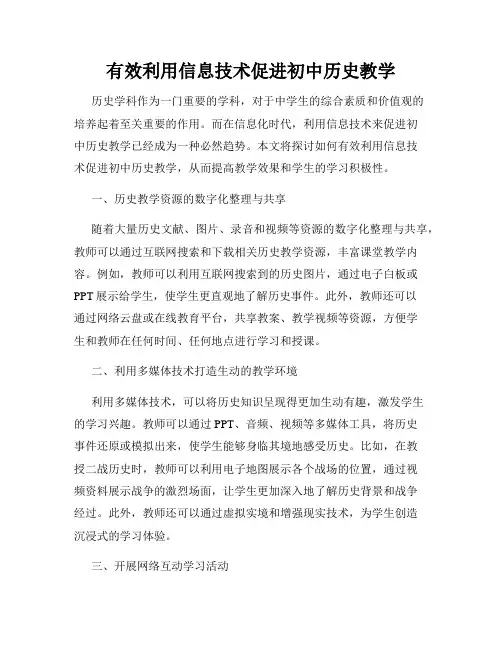 有效利用信息技术促进初中历史教学

历史学科作为一门重要的学科，对于中学生的综合素质和价值观的培养起着至关重要的作用。而在信息化时代，利用信息技术来促进初中历史教学已经成为一种必然趋势。本文将探讨如何有效利用信息技术促进初中历史教学，从而提高教学效果和学生的学习积极性。

一、历史教学资源的数字化整理与共享

随着大量历史文献、图片、录音和视频等资源的数字化整理与共享，教师可以通过互联网搜索和下载相关历史教学资源，丰富课堂教学内容。例如，教师可以利用互联网搜索到的历史图片，通过电子白板或PPT展示给学生，使学生更直观地了解历史事件。此外，教师还可以通过网络云盘或在线教育平台，共享教案、教学视频等资源，方便学生和教师在任何时间、任何地点进行学习和授课。

二、利用多媒体技术打造生动的教学环境

利用多媒体技术，可以将历史知识呈现得更加生动有趣，激发学生的学习兴趣。教师可以通过PPT、音频、视频等多媒体工具，将历史事件还原或模拟出来，使学生能够身临其境地感受历史。比如，在教授二战历史时，教师可以利用电子地图展示各个战场的位置，通过视频资料展示战争的激烈场面，让学生更加深入地了解历史背景和战争经过。此外，教师还可以通过虚拟实境和增强现实技术，为学生创造沉浸式的学习体验。

三、开展网络互动学习活动